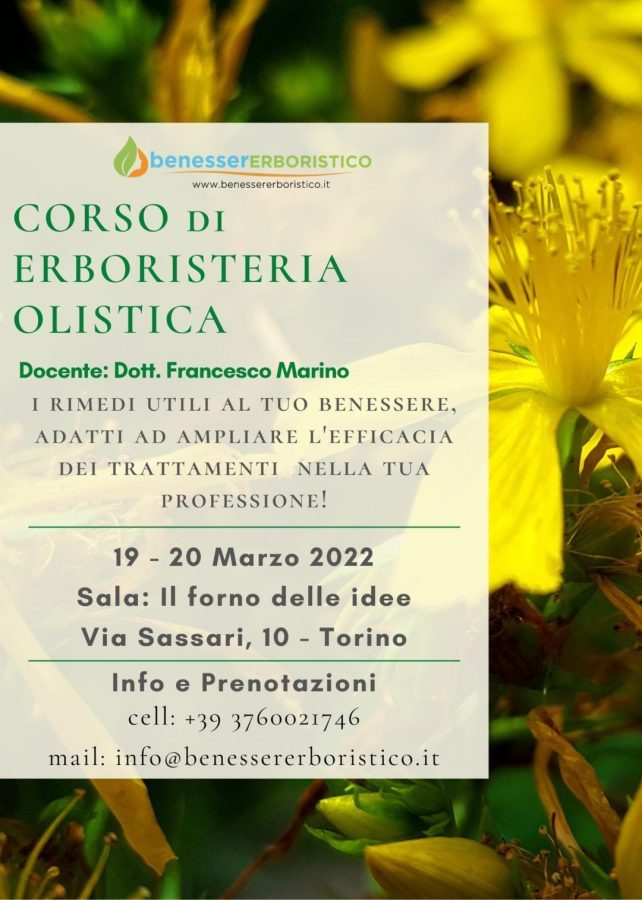 benesserERBORISTICO
www.benessererboristico.it

CORSO DI ERBORISTERIA OLISTICA

Docente: Dott. Francesco Marino

I RIMEDI UTILI AL TUO BENESSERE, ADATTI AD AMPLIARE L'EFFICACIA DEI TRATTAMENTI NELLA TUA PROFESSIONE!

19 - 20 Marzo 2022
Sala: Il forno delle idee
Via Sassari, 10 - Torino

Info e Prenotazioni
cell: +39 3760021746
mail: info@benessererboristico.it